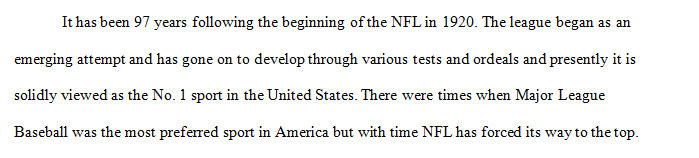 It has been 97 years following the beginning of the NFL in 1920. The league began as an emerging attempt and has gone on to develop through various tests and ordeals and presently it is solidly viewed as the No. 1 sport in the United States. There were times when Major League Baseball was the most preferred sport in America but with time NFL has forced its way to the top.